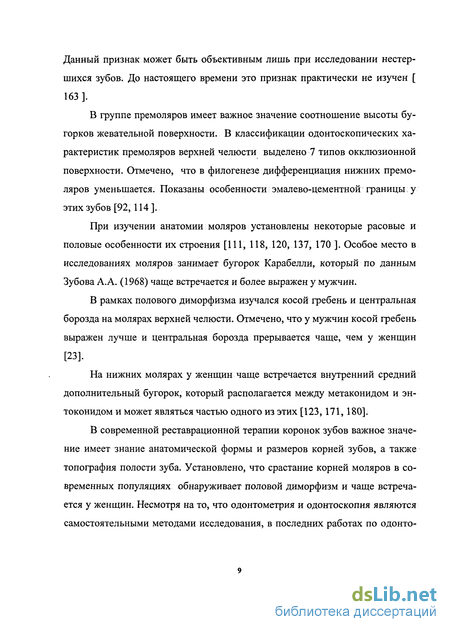 Данный признак может быть объективным лишь при исследовании нестершихся зубов. До настоящего времени это признак практически не изучен [ 163 ].

В группе премоляров имеет важное значение соотношение высоты бугорков жевательной поверхности. В классификации одонтоскопических характеристик премоляров верхней челюсти выделено 7 типов окклюзионной поверхности. Отмечено, что в филогенезе дифференциация нижних премоляров уменьшается. Показаны особенности эмалево-цементной границы у этих зубов [92, 114 ].

При изучении анатомии моляров установлены некоторые расовые и половые особенности их строения [111, 118, 120, 137, 170 ]. Особое место в исследованиях моляров занимает бугорок Карабелли, который по данным Зубова А.А. (1968) чаще встречается и более выражен у мужчин.

В рамках полового диморфизма изучался косой гребень и центральная борозда на молярах верхней челюсти. Отмечено, что у мужчин косой гребень выражен лучше и центральная борозда прерывается чаще, чем у женщин [23].

На нижних молярах у женщин чаще встречается внутренний средний дополнительный бугорок, который располагается между метаконидом и энтоконидом и может являться частью одного из этих [123, 171, 180].

В современной реставрационной терапии коронок зубов важное значение имеет знание анатомической формы и размеров корней зубов, а также топография полости зуба. Установлено, что срастание корней моляров в современных популяциях обнаруживает половой диморфизм и чаще встречается у женщин. Несмотря на то, что одонтометрия и одонтоскопия являются самостоятельными методами исследования, в последних работах по одонто-

9

dsLib.net
библиотека диссертаций